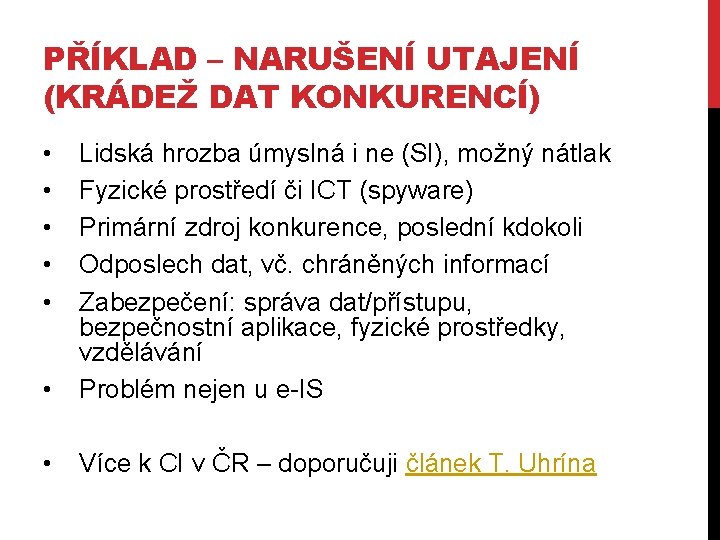 PŘÍKLAD – NARUŠENÍ UTAJENÍ (KRÁDEŽ DAT KONKURENCÍ)

• Lidská hrozba úmyslná i ne (SI), možný nátlak
• Fyzické prostředí či ICT (spyware)
• Primární zdroj konkurence, poslední kdokoli
• Odposlech dat, vč. chráněných informací
• Zabezpečení: správa dat/přístupu, bezpečnostní aplikace, fyzické prostředky, vzdělávání
• Problém nejen u e-IS

• Více k CI v ČR – doporučuji článek T. Uhrína